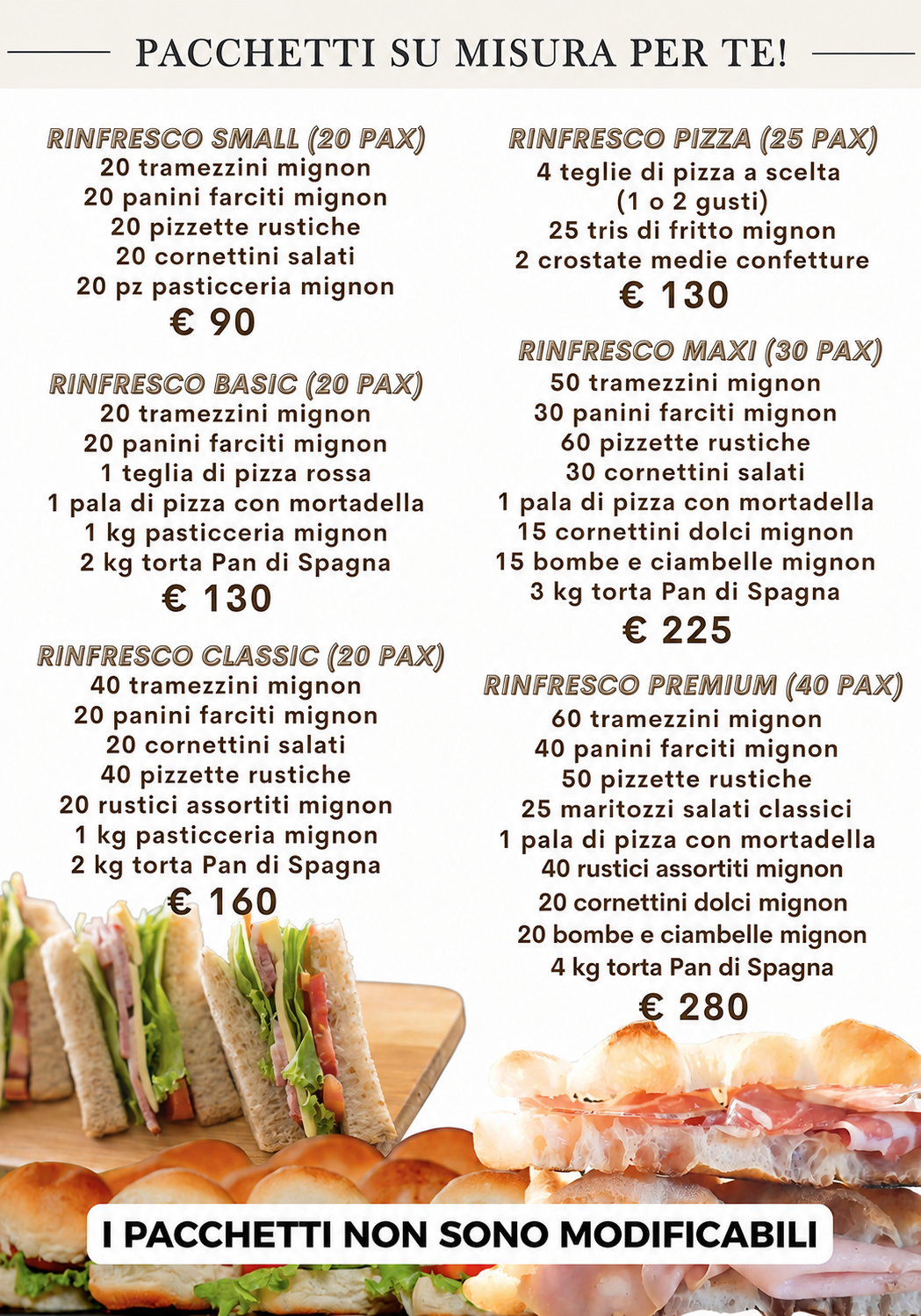 PACCHETTI SU MISURA PER TE!

RINFRESCO SMALL (20 PAX)
20 tramezzini mignon
20 panini farciti mignon
20 pizzette rustiche
20 cornettini salati
20 pz pasticceria mignon
€ 90

RINFRESCO BASIC (20 PAX)
20 tramezzini mignon
20 panini farciti mignon
1 teglia di pizza rossa
1 pala di pizza con mortadella
1 kg pasticceria mignon
2 kg torta Pan di Spagna
€ 130

RINFRESCO CLASSIC (20 PAX)
40 tramezzini mignon
20 panini farciti mignon
20 cornettini salati
40 pizzette rustiche
20 rustici assortiti mignon
1 kg pasticceria mignon
2 kg torta Pan di Spagna
€ 160

RINFRESCO PIZZA (25 PAX)
4 teglie di pizza a scelta
(1 o 2 gusti)
25 tris di fritto mignon
2 crostate medie confetture
€ 130

RINFRESCO MAXI (30 PAX)
50 tramezzini mignon
30 panini farciti mignon
60 pizzette rustiche
30 cornettini salati
1 pala di pizza con mortadella
15 cornettini dolci mignon
15 bombe e ciambelle mignon
3 kg torta Pan di Spagna
€ 225

RINFRESCO PREMIUM (40 PAX)
60 tramezzini mignon
40 panini farciti mignon
50 pizzette rustiche
25 maritozzi salati classici
1 pala di pizza con mortadella
40 rustici assortiti mignon
20 cornettini dolci mignon
20 bombe e ciambelle mignon
4 kg torta Pan di Spagna
€ 280

I PACCHETTI NON SONO MODIFICABILI